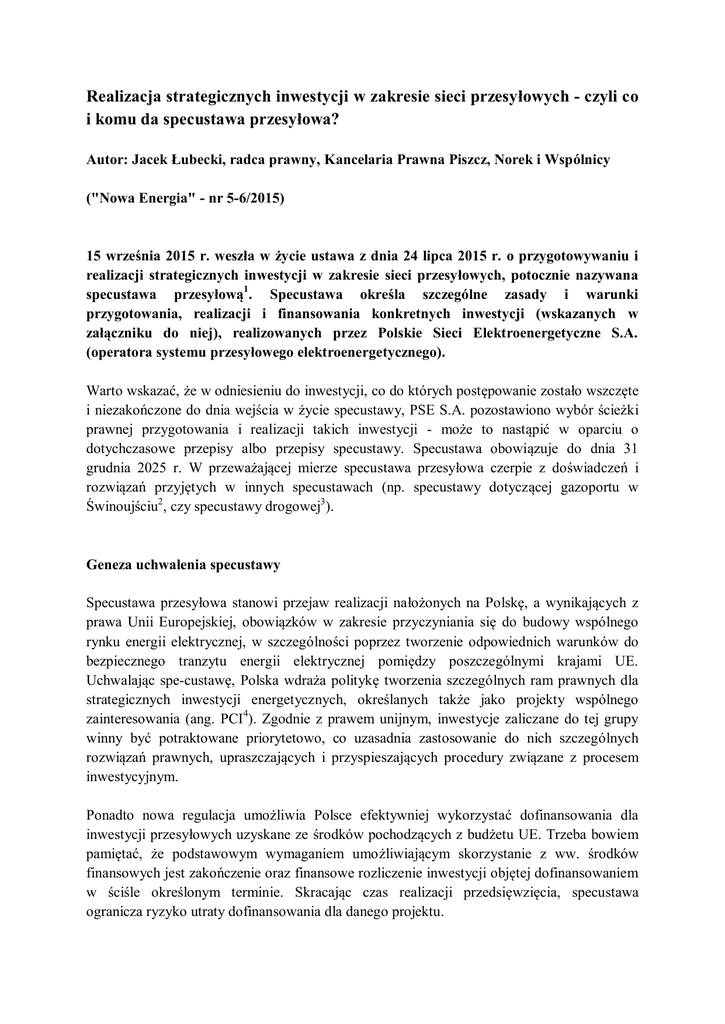 Realizacja strategicznych inwestycji w zakresie sieci przesyłowych - czyli co i komu da specustawa przesyłowa?

Autor: Jacek Łubecki, radca prawny, Kancelaria Prawna Piszcz, Norek i Wspólnicy

("Nowa Energia" - nr 5-6/2015)

15 września 2015 r. weszła w życie ustawa z dnia 24 lipca 2015 r. o przygotowywaniu i realizacji strategicznych inwestycji w zakresie sieci przesyłowych, potocznie nazywana specustawa przesyłową$^1$. Specustawa określa szczególne zasady i warunki przygotowania, realizacji i finansowania konkretnych inwestycji (wskazanych w załączniku do niej), realizowanych przez Polskie Sieci Elektroenergetyczne S.A. (operatora systemu przesyłowego elektroenergetycznego).

Warto wskazać, że w odniesieniu do inwestycji, co do których postępowanie zostało wszczęte i niezakończone do dnia wejścia w życie specustawy, PSE S.A. pozostawiono wybór ścieżki prawnej przygotowania i realizacji takich inwestycji - może to nastąpić w oparciu o dotychczasowe przepisy albo przepisy specustawy. Specustawa obowiązuje do dnia 31 grudnia 2025 r. W przeważającej mierze specustawa przesyłowa czerpie z doświadczeń i rozwiązań przyjętych w innych specustawach (np. specustawy dotyczącej gazoportu w Świnoujściu$^2$, czy specustawy drogowej$^3$).

Geneza uchwalenia specustawy

Specustawa przesyłowa stanowi przejaw realizacji nałożonych na Polskę, a wynikających z prawa Unii Europejskiej, obowiązków w zakresie przyczyniania się do budowy wspólnego rynku energii elektrycznej, w szczególności poprzez tworzenie odpowiednich warunków do bezpiecznego tranzytu energii elektrycznej pomiędzy poszczególnymi krajami UE. Uchwalając spe-custawę, Polska wdraża politykę tworzenia szczególnych ram prawnych dla strategicznych inwestycji energetycznych, określanych także jako projekty wspólnego zainteresowania (ang. PCI$^4$). Zgodnie z prawem unijnym, inwestycje zaliczane do tej grupy winny być potraktowane priorytetowo, co uzasadnia zastosowanie do nich szczególnych rozwiązań prawnych, upraszczających i przyspieszających procedury związane z procesem inwestycyjnym.

Ponadto nowa regulacja umożliwia Polsce efektywniej wykorzystać dofinansowania dla inwestycji przesyłowych uzyskane ze środków pochodzących z budżetu UE. Trzeba bowiem pamiętać, że podstawowym wymaganiem umożliwiającym skorzystanie z ww. środków finansowych jest zakończenie oraz finansowe rozliczenie inwestycji objętej dofinansowaniem w ściśle określonym terminie. Skracając czas realizacji przedsięwzięcia, specustawa ogranicza ryzyko utraty dofinansowania dla danego projektu.